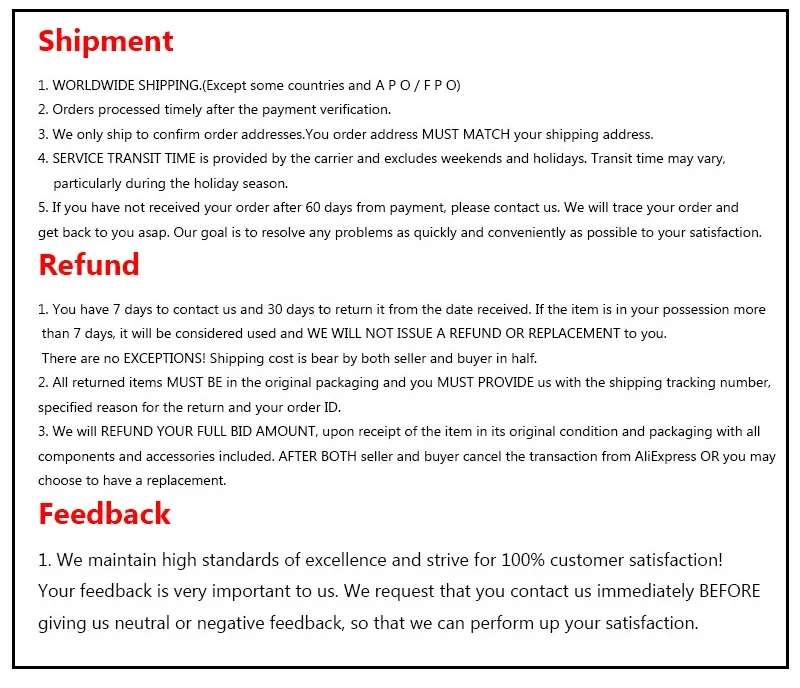 Shipment

1. WORLDWIDE SHIPPING.(Except some countries and A P O / F P O)
2. Orders processed timely after the payment verification.
3. We only ship to confirm order addresses.You order address MUST MATCH your shipping address.
4. SERVICE TRANSIT TIME is provided by the carrier and excludes weekends and holidays. Transit time may vary, particularly during the holiday season.
5. If you have not received your order after 60 days from payment, please contact us. We will trace your order and get back to you asap. Our goal is to resolve any problems as quickly and conveniently as possible to your satisfaction.

Refund

1. You have 7 days to contact us and 30 days to return it from the date received. If the item is in your possession more than 7 days, it will be considered used and WE WILL NOT ISSUE A REFUND OR REPLACEMENT to you.
There are no EXCEPTIONS! Shipping cost is bear by both seller and buyer in half.
2. All returned items MUST BE in the original packaging and you MUST PROVIDE us with the shipping tracking number, specified reason for the return and your order ID.
3. We will REFUND YOUR FULL BID AMOUNT, upon receipt of the item in its original condition and packaging with all components and accessories included. AFTER BOTH seller and buyer cancel the transaction from AliExpress OR you may choose to have a replacement.

Feedback

1. We maintain high standards of excellence and strive for 100% customer satisfaction! Your feedback is very important to us. We request that you contact us immediately BEFORE giving us neutral or negative feedback, so that we can perform up your satisfaction.